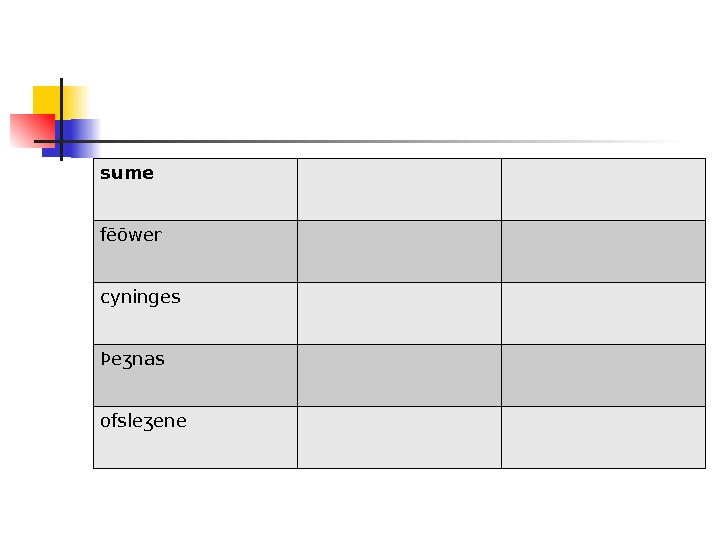 | sume | | |
|---|---|---|
| fēōwer | | |
| cyninges | | |
| Þeʒnas | | |
| ofsleʒene | | |